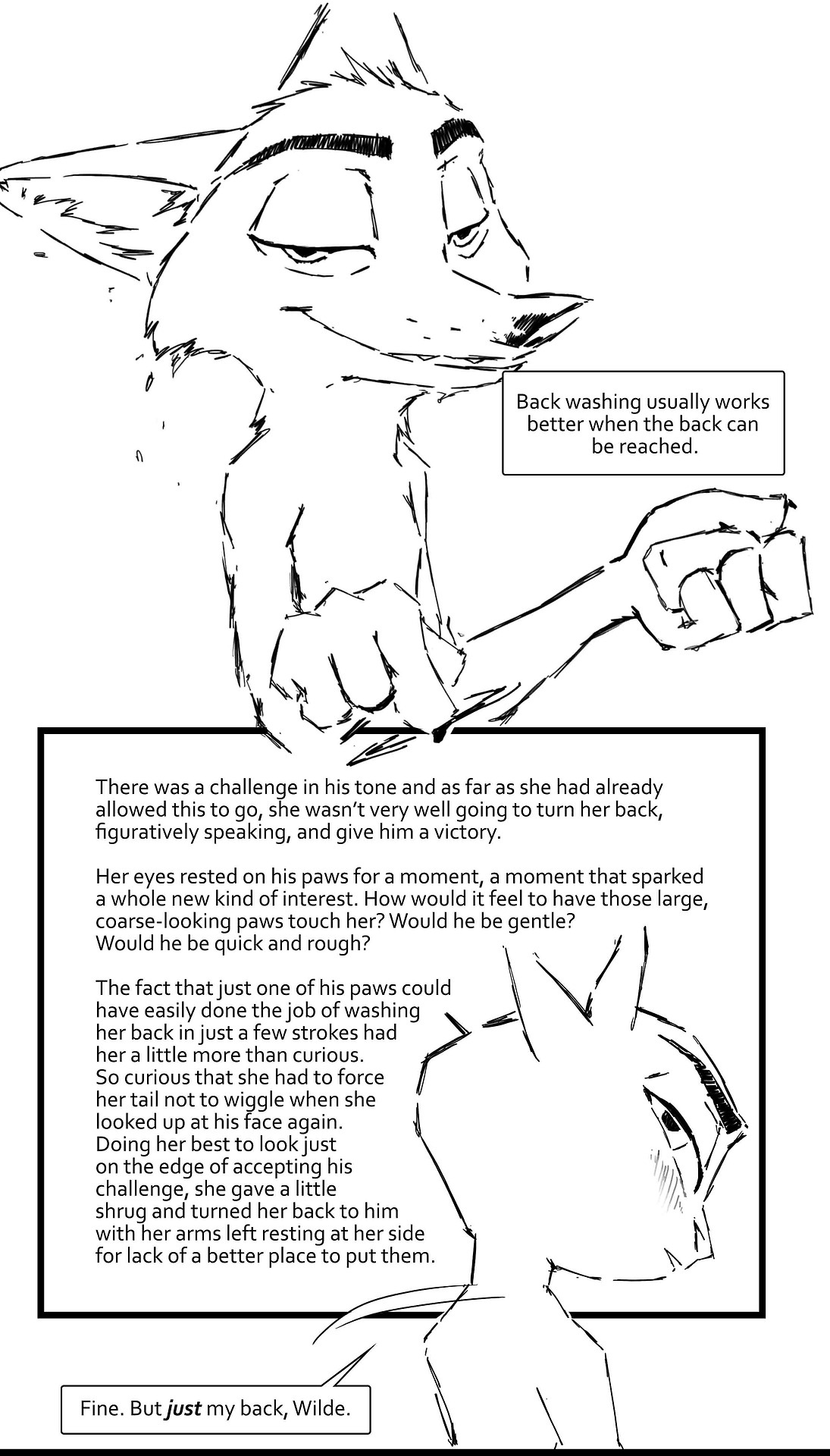 Back washing usually works better when the back can be reached.

There was a challenge in his tone and as far as she had already allowed this to go, she wasn't very well going to turn her back, figuratively speaking, and give him a victory.

Her eyes rested on his paws for a moment, a moment that sparked a whole new kind of interest. How would it feel to have those large, coarse-looking paws touch her? Would he be gentle? Would he be quick and rough?

The fact that just one of his paws could have easily done the job of washing her back in just a few strokes had her a little more than curious. So curious that she had to force her tail not to wiggle when she looked up at his face again. Doing her best to look just on the edge of accepting his challenge, she gave a little shrug and turned her back to him with her arms left resting at her side for lack of a better place to put them.

Fine. But just my back, Wilde.